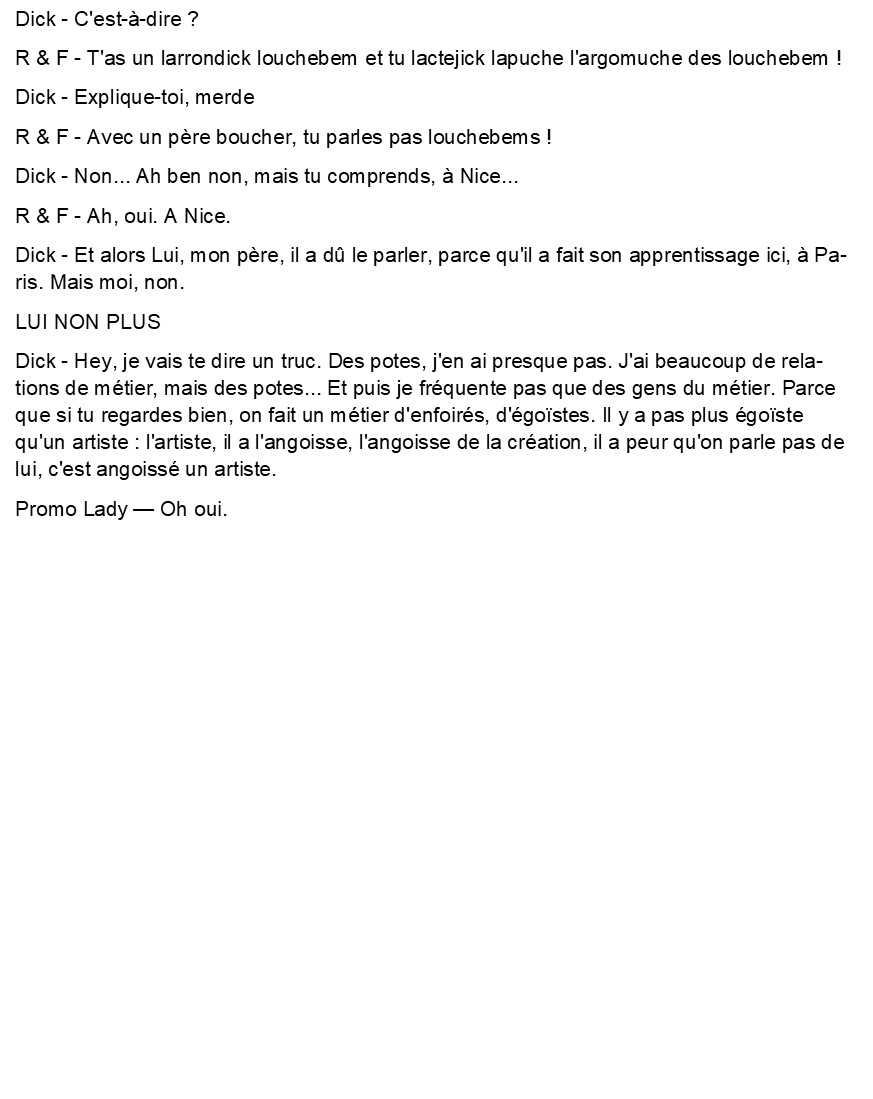 Dick - C'est-à-dire ?

R & F - T'as un larrondick louchebem et tu lactejick lapuche l'argomuche des louchebem !

Dick - Explique-toi, merde

R & F - Avec un père boucher, tu parles pas louchebems !

Dick - Non... Ah ben non, mais tu comprends, à Nice...

R & F - Ah, oui. A Nice.

Dick - Et alors Lui, mon père, il a dû le parler, parce qu'il a fait son apprentissage ici, à Paris. Mais moi, non.

LUI NON PLUS

Dick - Hey, je vais te dire un truc. Des potes, j'en ai presque pas. J'ai beaucoup de relations de métier, mais des potes... Et puis je fréquente pas que des gens du métier. Parce que si tu regardes bien, on fait un métier d'enfoirés, d'égoïstes. Il y a pas plus égoïste qu'un artiste : l'artiste, il a l'angoisse, l'angoisse de la création, il a peur qu'on parle pas de lui, c'est angoissé un artiste.

Promo Lady — Oh oui.